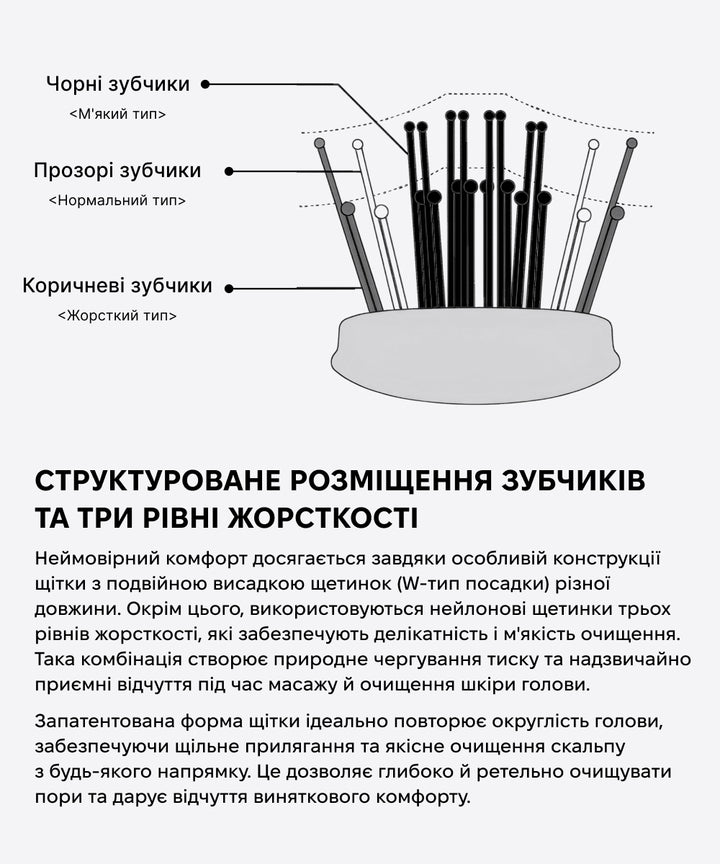 Чорні зубчики
<М'який тип>

Прозорі зубчики
<Нормальний тип>

Коричневі зубчики
<Жорсткий тип>

СТРУКТУРОВАНЕ РОЗМІЩЕННЯ ЗУБЧИКІВ ТА ТРИ РІВНІ ЖОРСТКОСТІ

Неймовірний комфорт досягається завдяки особливій конструкції щітки з подвійною висадкою щетинок (W-тип посадки) різної довжини. Окрім цього, використовуються нейлонові щетинки трьох рівнів жорсткості, які забезпечують делікатність і м'якість очищення. Така комбінація створює природне чергування тиску та надзвичайно приємні відчуття під час масажу й очищення шкіри голови.

Запатентована форма щітки ідеально повторює округлість голови, забезпечуючи щільне прилягання та якісне очищення скальпу з будь-якого напрямку. Це дозволяє глибоко й ретельно очищувати пори та дарує відчуття виняткового комфорту.